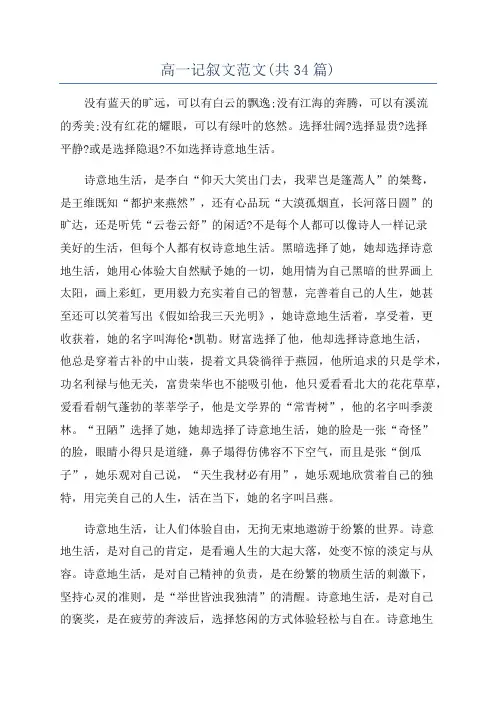 高一记叙文范文(共34篇)

没有蓝天的旷远，可以有白云的飘逸;没有江海的奔腾，可以有溪流的秀美;没有红花的耀眼，可以有绿叶的悠然。选择壮阔?选择显贵?选择平静?或是选择隐退?不如选择诗意地生活。

诗意地生活，是李白“仰天大笑出门去，我辈岂是蓬蒿人”的桀骜，是王维既知“都护来燕然”，还有心品玩“大漠孤烟直，长河落日圆”的旷达，还是听凭“云卷云舒”的闲适?不是每个人都可以像诗人一样记录美好的生活，但每个人都有权诗意地生活。黑暗选择了她，她却选择诗意地生活，她用心体验大自然赋予她的一切，她用情为自己黑暗的世界画上太阳，画上彩虹，更用毅力充实着自己的智慧，完善着自己的人生，她甚至还可以笑着写出《假如给我三天光明》，她诗意地生活着，享受着，更收获着，她的名字叫海伦•凯勒。财富选择了他，他却选择诗意地生活，他总是穿着古朴的中山装，提着文具袋徜徉于燕园，他所追求的只是学术，功名利禄与他无关，富贵荣华也不能吸引他，他只爱看看北大的花花草草，爱看看朝气蓬勃的莘莘学子，他是文学界的“常青树”，他的名字叫季羡林。“丑陋”选择了她，她却选择了诗意地生活，她的脸是一张“奇怪”的脸，眼睛小得只是道缝，鼻子塌得仿佛容不下空气，而且是张“倒瓜子”，她乐观对自己说，“天生我材必有用”，她乐观地欣赏着自己的独特，用完美自己的人生，活在当下，她的名字叫吕燕。

诗意地生活，让人们体验自由，无拘无束地遨游于纷繁的世界。诗意地生活，是对自己的肯定，是看遍人生的大起大落，处变不惊的淡定与从容。诗意地生活，是对自己精神的负责，是在纷繁的物质生活的刺激下，坚持心灵的准则，是“举世皆浊我独清”的清醒。诗意地生活，是对自己的褒奖，是在疲劳的奔波后，选择悠闲的方式体验轻松与自在。诗意地生